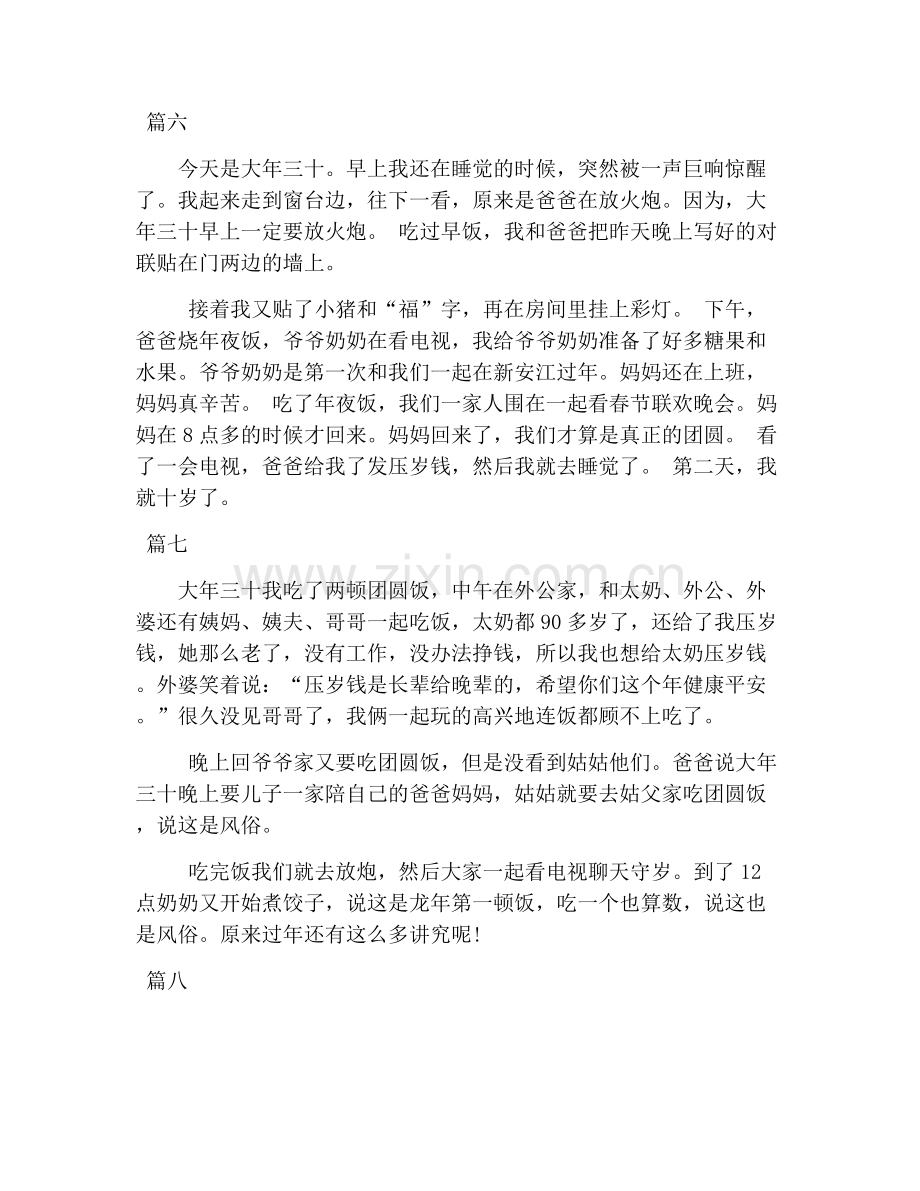 篇六

今天是大年三十。早上我还在睡觉的时候，突然被一声巨响惊醒了。我起来走到窗台边，往下一看，原来是爸爸在放火炮。因为，大年三十早上一定要放火炮。 吃过早饭，我和爸爸把昨天晚上写好的对联贴在门两边的墙上。

接着我又贴了小猪和“福”字，再在房间里挂上彩灯。 下午，爸爸烧年夜饭，爷爷奶奶在看电视，我给爷爷奶奶准备了好多糖果和水果。爷爷奶奶是第一次和我们一起在新安江过年。妈妈还在上班，妈妈真辛苦。 吃了年夜饭，我们一家人围在一起看春节联欢晚会。妈妈在8点多的时候才回来。妈妈回来了，我们才算是真正的团圆。 看了一会电视，爸爸给我了发压岁钱，然后我就去睡觉了。 第二天，我就十岁了。

篇七

大年三十我吃了两顿团圆饭，中午在外公家，和太奶、外公、外婆还有姨妈、姨夫、哥哥一起吃饭，太奶都90多岁了，还给了我压岁钱，她那么老了，没有工作，没办法挣钱，所以我也想给太奶压岁钱。外婆笑着说：“压岁钱是长辈给晚辈的，希望你们这个年健康平安。”很久没见哥哥了，我俩一起玩的高兴地连饭都顾不上吃了。

晚上回爷爷家又要吃团圆饭，但是没看到姑姑他们。爸爸说大年三十晚上要儿子一家陪自己的爸爸妈妈，姑姑就要去姑父家吃团圆饭，说这是风俗。

吃完饭我们就去放炮，然后大家一起看电视聊天守岁。到了12点奶奶又开始煮饺子，说这是龙年第一顿饭，吃一个也算数，说这也是风俗。原来过年还有这么多讲究呢!

篇八

www.zixin.com.cn